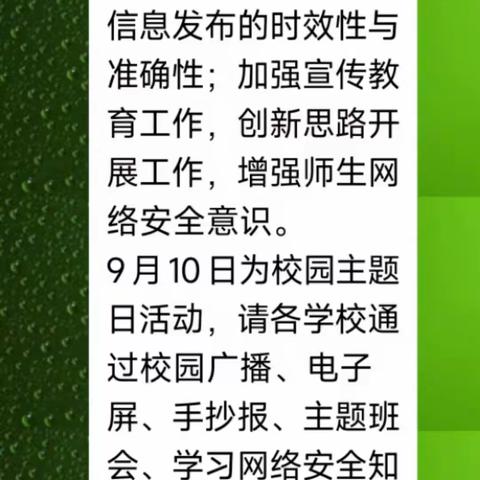 信息发布的时效性与准确性；加强宣传教育工作，创新思路开展工作，增强师生网络安全意识。
9 月 10 日为校园主题日活动，请各学校通过校园广播、电子屏、手抄报、主题班会、学习网络安全知